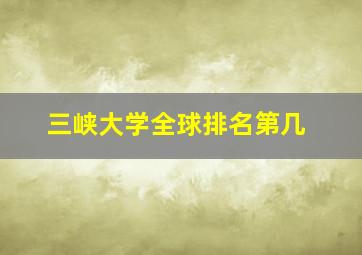 三峡大学全球排名第几